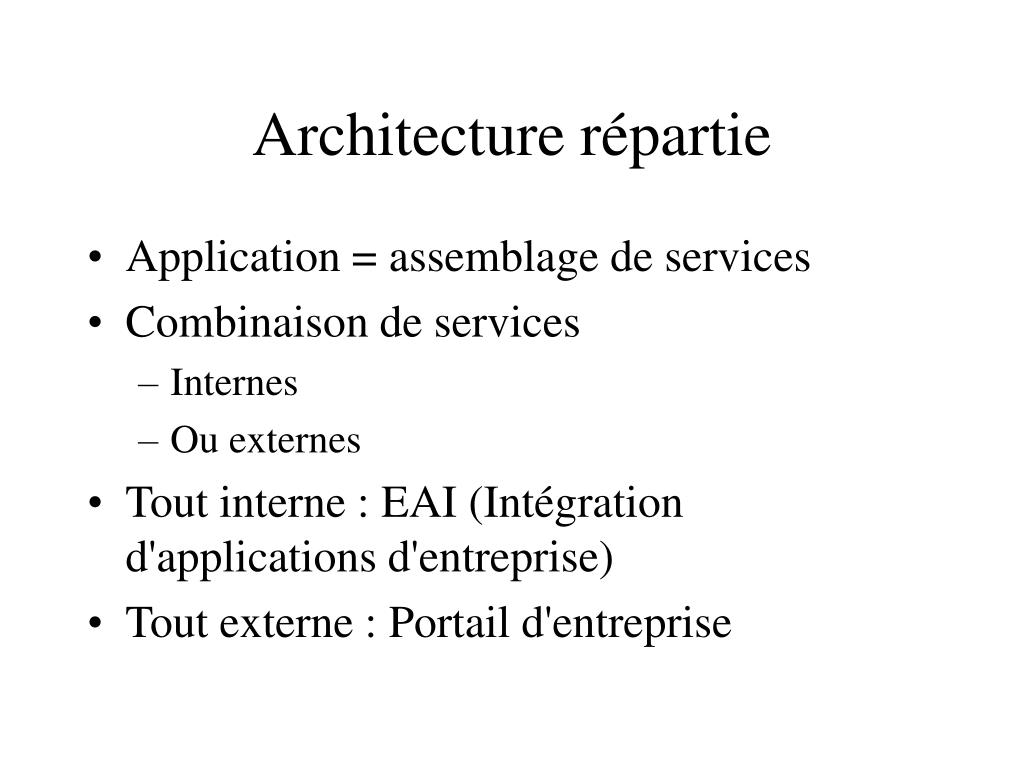 Architecture répartie

• Application = assemblage de services
• Combinaison de services
– Internes
– Ou externes
• Tout interne : EAI (Intégration d'applications d'entreprise)
• Tout externe : Portail d'entreprise